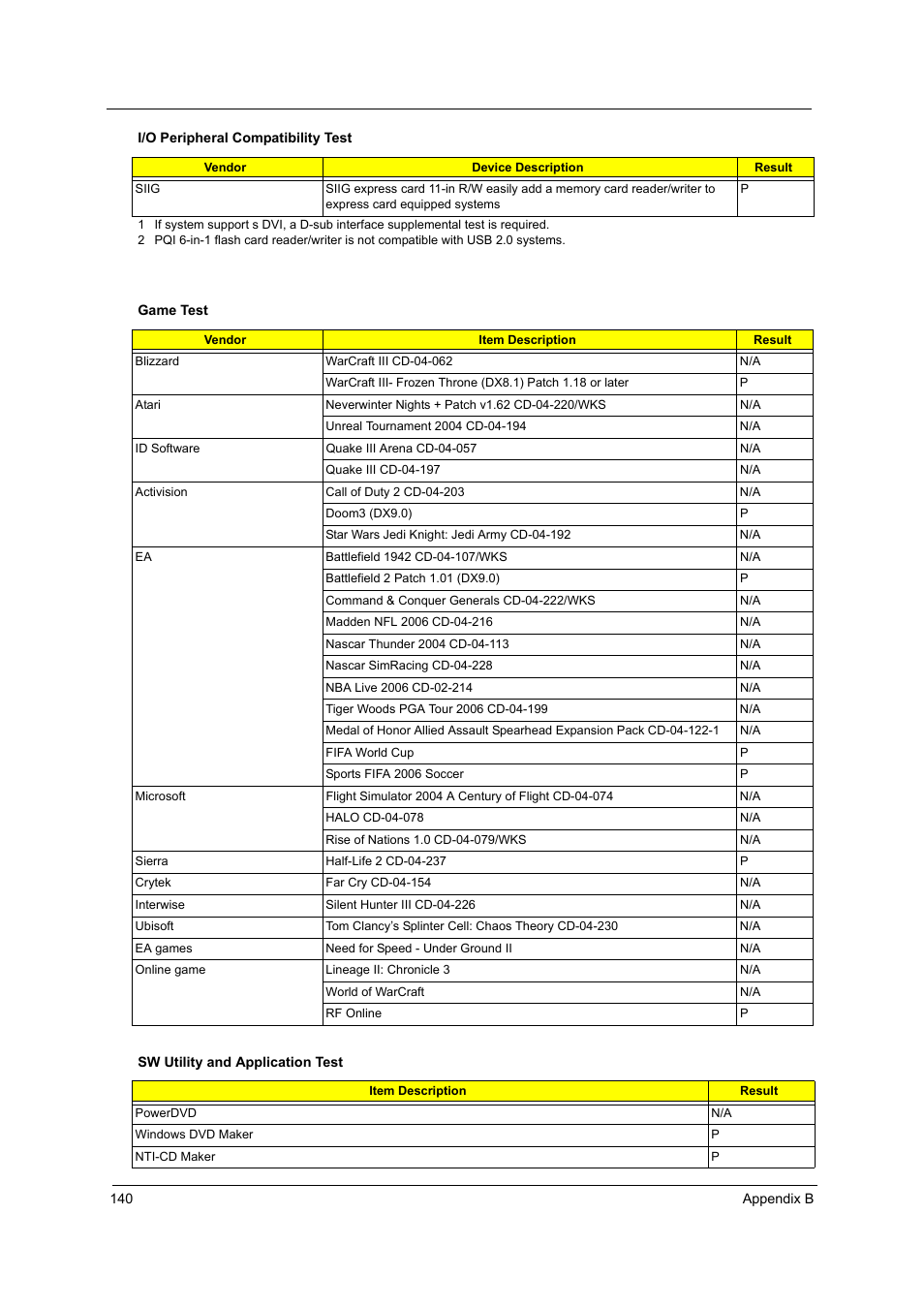 I/O Peripheral Compatibility Test

| Vendor | Device Description | Result |
|---|---|---|
| SIIG | SIIG express card 11-in R/W easily add a memory card reader/writer to express card equipped systems | P |

1 If system support s DVI, a D-sub interface supplemental test is required.
2 PQI 6-in-1 flash card reader/writer is not compatible with USB 2.0 systems.

Game Test

| Vendor | Item Description | Result |
|---|---|---|
| Blizzard | WarCraft III CD-04-062 | N/A |
| | WarCraft III- Frozen Throne (DX8.1) Patch 1.18 or later | P |
| Atari | Neverwinter Nights + Patch v1.62 CD-04-220/WKS | N/A |
| | Unreal Tournament 2004 CD-04-194 | N/A |
| ID Software | Quake III Arena CD-04-057 | N/A |
| | Quake III CD-04-197 | N/A |
| Activision | Call of Duty 2 CD-04-203 | N/A |
| | Doom3 (DX9.0) | P |
| | Star Wars Jedi Knight: Jedi Army CD-04-192 | N/A |
| EA | Battlefield 1942 CD-04-107/WKS | N/A |
| | Battlefield 2 Patch 1.01 (DX9.0) | P |
| | Command & Conquer Generals CD-04-222/WKS | N/A |
| | Madden NFL 2006 CD-04-216 | N/A |
| | Nascar Thunder 2004 CD-04-113 | N/A |
| | Nascar SimRacing CD-04-228 | N/A |
| | NBA Live 2006 CD-02-214 | N/A |
| | Tiger Woods PGA Tour 2006 CD-04-199 | N/A |
| | Medal of Honor Allied Assault Spearhead Expansion Pack CD-04-122-1 | N/A |
| | FIFA World Cup | P |
| | Sports FIFA 2006 Soccer | P |
| Microsoft | Flight Simulator 2004 A Century of Flight CD-04-074 | N/A |
| | HALO CD-04-078 | N/A |
| | Rise of Nations 1.0 CD-04-079/WKS | N/A |
| Sierra | Half-Life 2 CD-04-237 | P |
| Crytek | Far Cry CD-04-154 | N/A |
| Interwise | Silent Hunter III CD-04-226 | N/A |
| Ubisoft | Tom Clancy's Splinter Cell: Chaos Theory CD-04-230 | N/A |
| EA games | Need for Speed - Under Ground II | N/A |
| Online game | Lineage II: Chronicle 3 | N/A |
| | World of WarCraft | N/A |
| | RF Online | P |

SW Utility and Application Test

| Item Description | Result |
|---|---|
| PowerDVD | N/A |
| Windows DVD Maker | P |
| NTI-CD Maker | P |

140 Appendix B